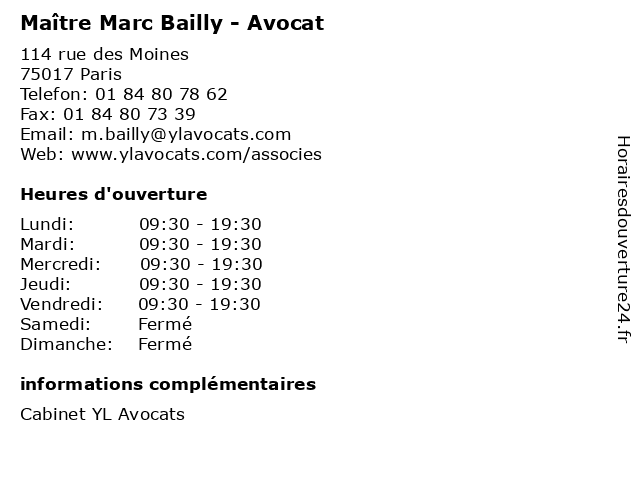 Maître Marc Bailly - Avocat

114 rue des Moines
75017 Paris
Telefon: 01 84 80 78 62
Fax: 01 84 80 73 39
Email: m.bailly@ylavocats.com
Web: www.ylavocats.com/associes

Heures d'ouverture

| | |
|---|---|
| Lundi: | 09:30 - 19:30 |
| Mardi: | 09:30 - 19:30 |
| Mercredi: | 09:30 - 19:30 |
| Jeudi: | 09:30 - 19:30 |
| Vendredi: | 09:30 - 19:30 |
| Samedi: | Fermé |
| Dimanche: | Fermé |

informations complémentaires

Cabinet YL Avocats

Horairesdouverture24.fr